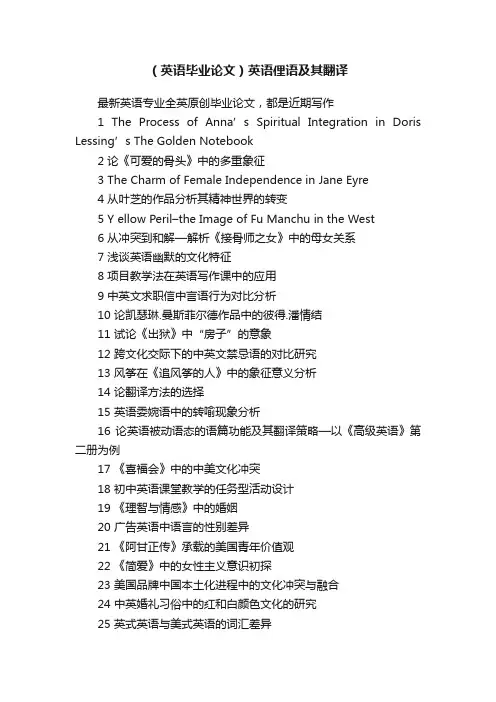 （英语毕业论文）英语俚语及其翻译

最新英语专业全英原创毕业论文，都是近期写作

1 The Process of Anna’s Spiritual Integration in Doris Lessing’s The Golden Notebook

2 论《可爱的骨头》中的多重象征

3 The Charm of Female Independence in Jane Eyre

4 从叶芝的作品分析其精神世界的转变

5 Y ellow Peril–the Image of Fu Manchu in the West

6 从冲突到和解—解析《接骨师之女》中的母女关系

7 浅谈英语幽默的文化特征

8 项目教学法在英语写作课中的应用

9 中英文求职信中言语行为对比分析

10 论凯瑟琳.曼斯菲尔德作品中的彼得.潘情结

11 试论《出狱》中“房子”的意象

12 跨文化交际下的中英文禁忌语的对比研究

13 风筝在《追风筝的人》中的象征意义分析

14 论翻译方法的选择

15 英语委婉语中的转喻现象分析

16 论英语被动语态的语篇功能及其翻译策略—以《高级英语》第二册为例

17 《喜福会》中的中美文化冲突

18 初中英语课堂教学的任务型活动设计

19 《理智与情感》中的婚姻

20 广告英语中语言的性别差异

21 《阿甘正传》承载的美国青年价值观

22 《简爱》中的女性主义意识初探

23 美国品牌中国本土化进程中的文化冲突与融合

24 中英婚礼习俗中的红和白颜色文化的研究

25 英式英语与美式英语的词汇差异